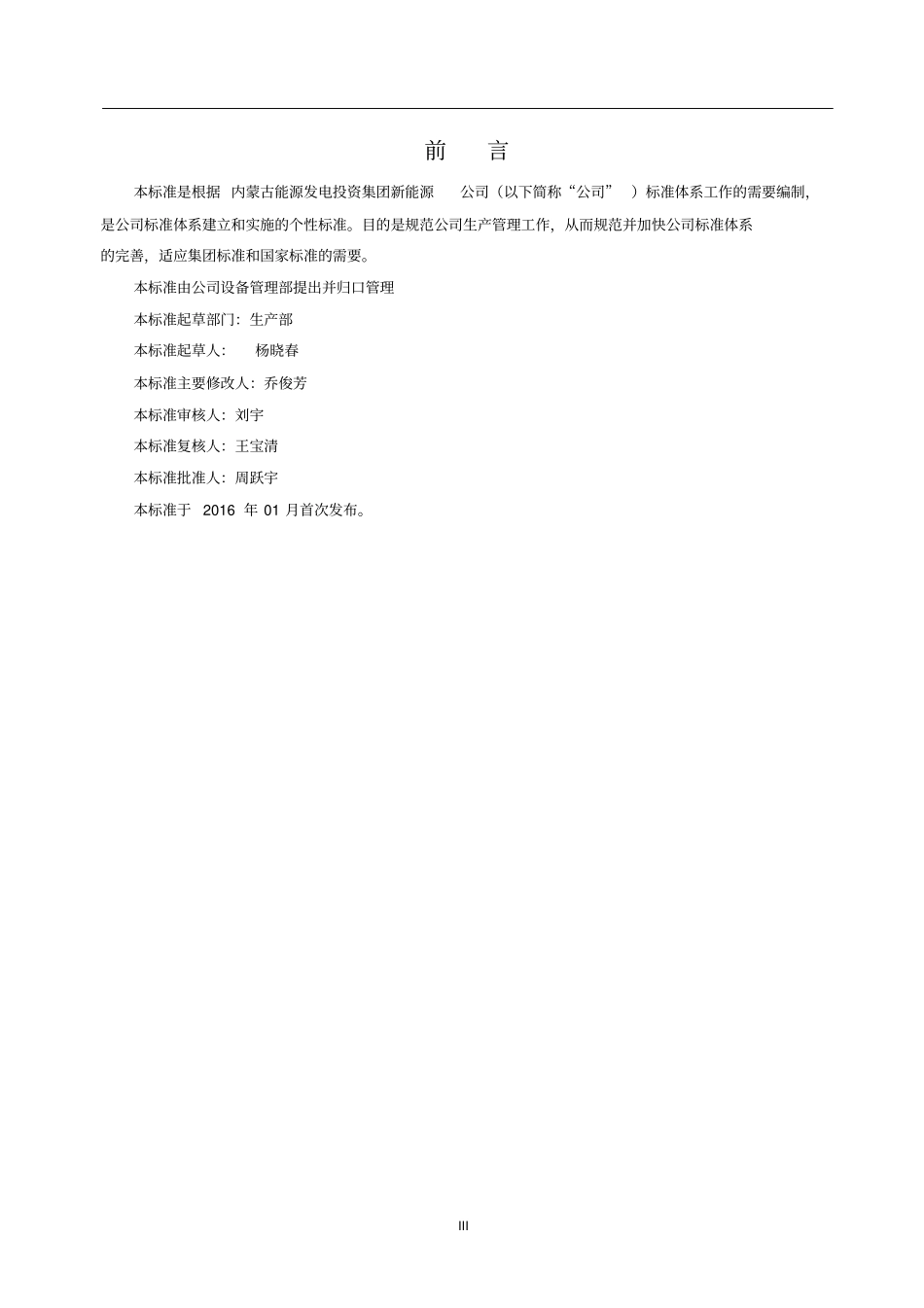 前　言

本标准是根据 内蒙古能源发电投资集团新能源 公司（以下简称“公司” ）标准体系工作的需要编制，是公司标准体系建立和实施的个性标准。目的是规范公司生产管理工作，从而规范并加快公司标准体系的完善，适应集团标准和国家标准的需要。

本标准由公司设备管理部提出并归口管理

本标准起草部门：生产部

本标准起草人： 杨晓春

本标准主要修改人：乔俊芳

本标准审核人：刘宇

本标准复核人：王宝清

本标准批准人：周跃宇

本标准于 2016 年 01 月首次发布。

III